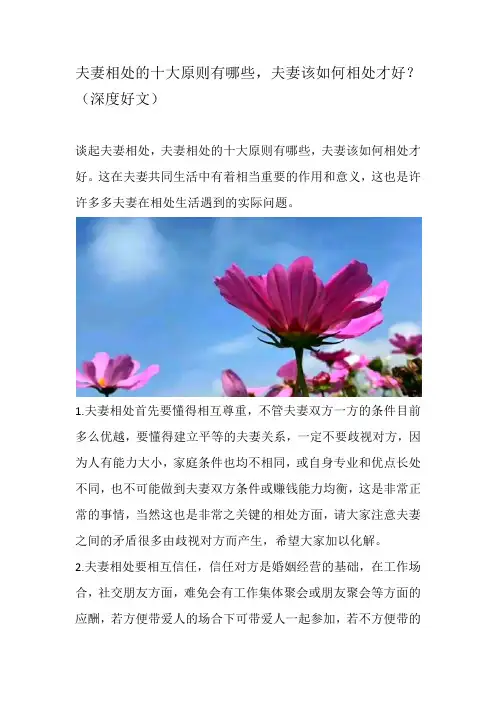 夫妻相处的十大原则有哪些，夫妻该如何相处才好？（深度好文）

谈起夫妻相处，夫妻相处的十大原则有哪些，夫妻该如何相处才好。这在夫妻共同生活中有着相当重要的作用和意义，这也是许许多多夫妻在相处生活遇到的实际问题。

1.夫妻相处首先要懂得相互尊重，不管夫妻双方一方的条件目前多么优越，要懂得建立平等的夫妻关系，一定不要歧视对方，因为人有能力大小，家庭条件也均不相同，或自身专业和优点长处不同，也不可能做到夫妻双方条件或赚钱能力均衡，这是非常正常的事情，当然这也是非常之关键的相处方面，请大家注意夫妻之间的矛盾很多由歧视对方而产生，希望大家加以化解。

2.夫妻相处要相互信任，信任对方是婚姻经营的基础，在工作场合，社交朋友方面，难免会有工作集体聚会或朋友聚会等方面的应酬，若方便带爱人的场合下可带爱人一起参加，若不方便带的